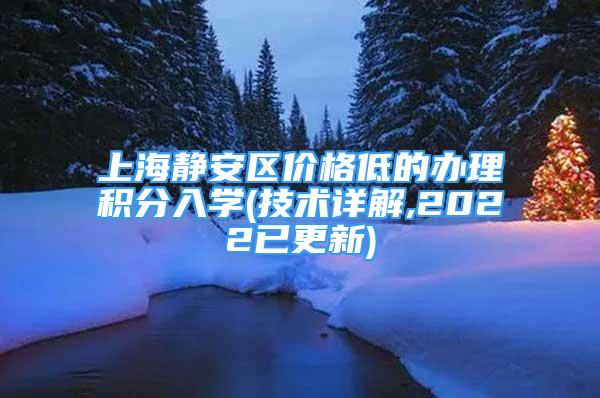 上海静安区价格低的办理积分入学(技术详解,2022已更新)